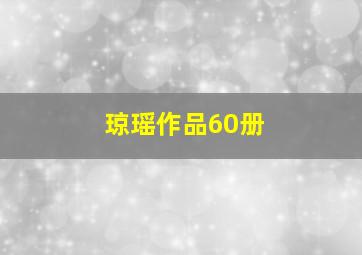 琼瑶作品60册